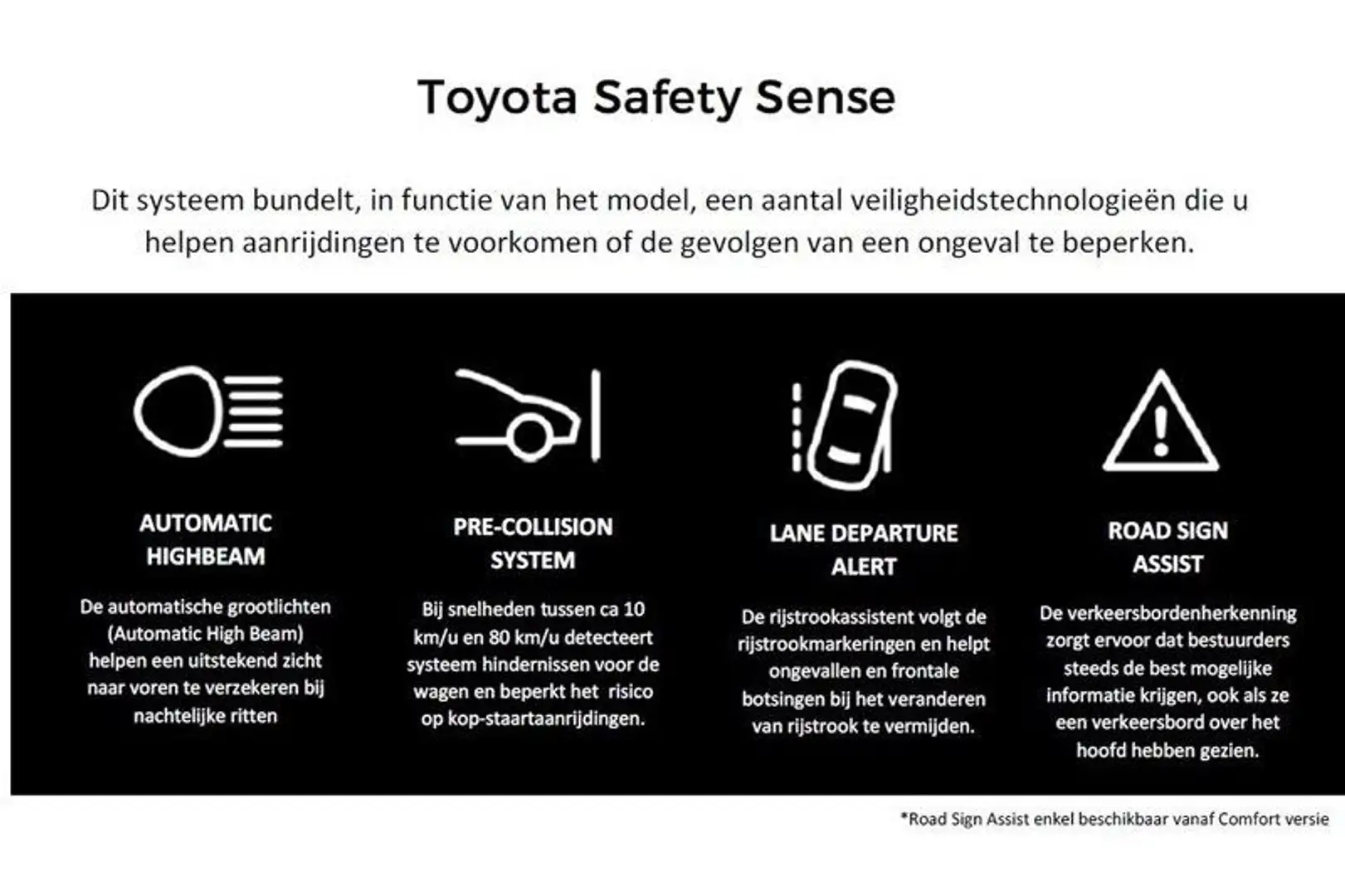 Toyota Safety Sense

Dit systeem bundelt, in functie van het model, een aantal veiligheidstechnologieën die u helpen aanrijdingen te voorkomen of de gevolgen van een ongeval te beperken.

AUTOMATIC HIGHBEAM

De automatische grootlichten (Automatic High Beam) helpen een uitstekend zicht naar voren te verzekeren bij nachtelijke ritten

PRE-COLLISION SYSTEM

Bij snelheden tussen ca 10 km/u en 80 km/u detecteert systeem hindernissen voor de wagen en beperkt het risico op kop-staartaanrijdingen.

LANE DEPARTURE ALERT

De rijstrookassistent volgt de rijstrookmarkeringen en helpt ongevallen en frontale botsingen bij het veranderen van rijstrook te vermijden.

ROAD SIGN ASSIST

De verkeersbordenherkenning zorgt ervoor dat bestuurders steeds de best mogelijke informatie krijgen, ook als ze een verkeersbord over het hoofd hebben gezien.

*Road Sign Assist enkel beschikbaar vanaf Comfort versie